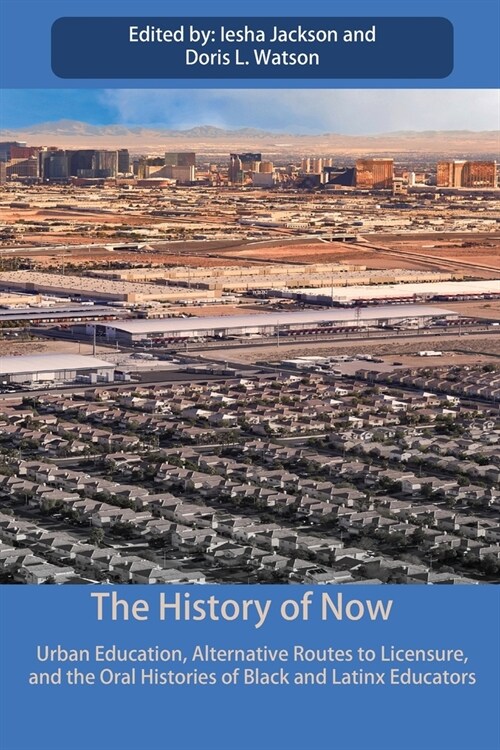 Edited by: Iesha Jackson and Doris L. Watson

The History of Now

Urban Education, Alternative Routes to Licensure, and the Oral Histories of Black and Latinx Educators